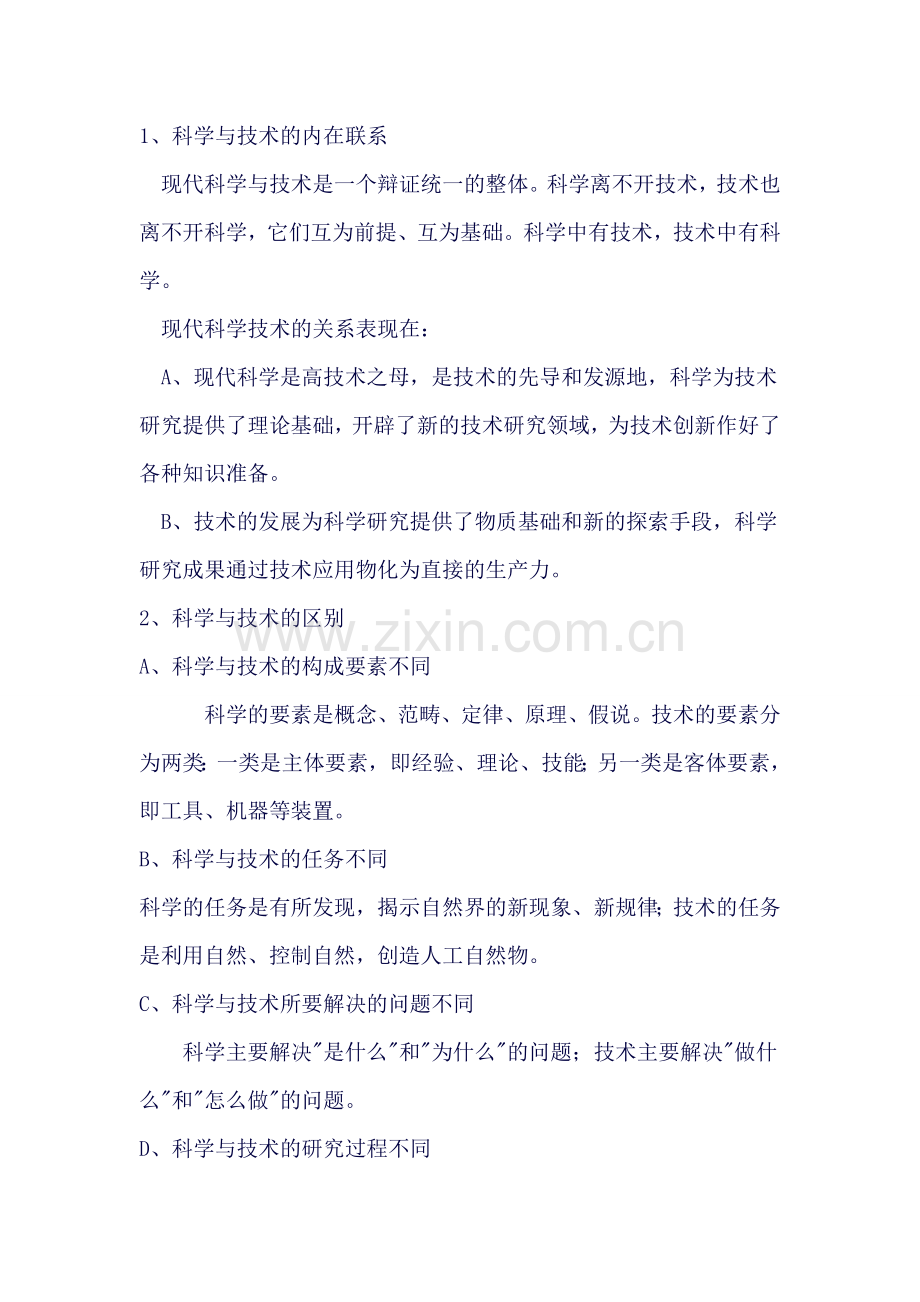 1、科学与技术的内在联系

现代科学与技术是一个辩证统一的整体。科学离不开技术，技术也离不开科学，它们互为前提、互为基础。科学中有技术，技术中有科学。

现代科学技术的关系表现在：

A、现代科学是高技术之母，是技术的先导和发源地，科学为技术研究提供了理论基础，开辟了新的技术研究领域，为技术创新作好了各种知识准备。

B、技术的发展为科学研究提供了物质基础和新的探索手段，科学研究成果通过技术应用物化为直接的生产力。

2、科学与技术的区别

www.zixin.com.cn

A、科学与技术的构成要素不同

科学的要素是概念、范畴、定律、原理、假说。技术的要素分为两类：一类是主体要素，即经验、理论、技能；另一类是客体要素，即工具、机器等装置。

B、科学与技术的任务不同

科学的任务是有所发现，揭示自然界的新现象、新规律；技术的任务是利用自然、控制自然，创造人工自然物。

C、科学与技术所要解决的问题不同

科学主要解决"是什么"和"为什么"的问题；技术主要解决"做什么"和"怎么做"的问题。

D、科学与技术的研究过程不同